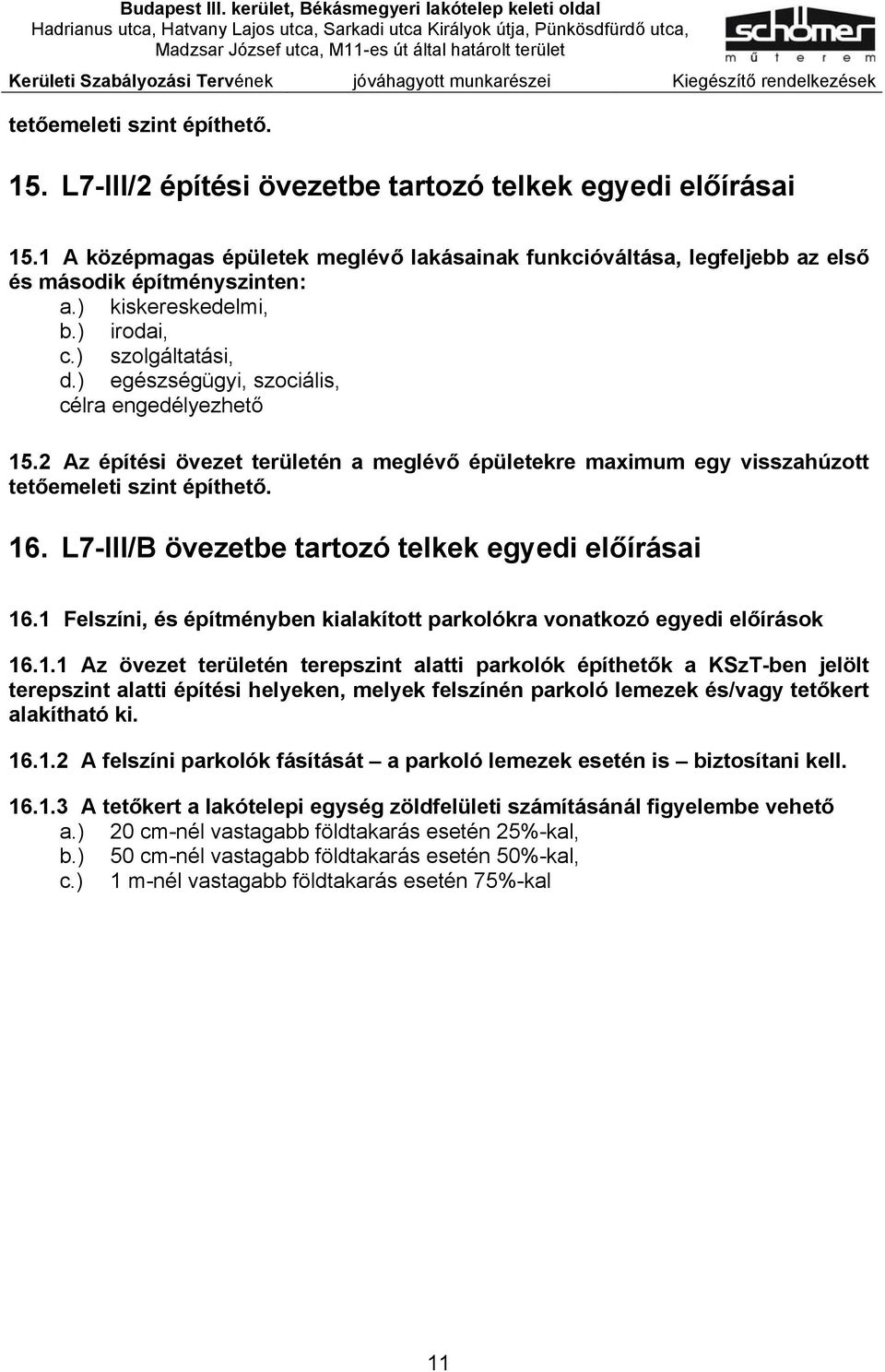 Budapest III. kerület, Békásmegyeri lakótelep keleti oldal
Hadrianus utca, Hatvany Lajos utca, Sarkadi utca Királyok útja, Pünkösdfürdő utca, Madzsar József utca, M11-es út által határolt terület

schömer műterem

Kerületi Szabályozási Tervének jóváhagyott munkarészei Kiegészítő rendelkezések

tetőemeleti szint építhető.

15. L7-III/2 építési övezetbe tartozó telkek egyedi előírásai

15.1 A középmagas épületek meglévő lakásainak funkcióváltása, legfeljebb az első és második építményszinten:
a.) kiskereskedelmi,
b.) irodai,
c.) szolgáltatási,
d.) egészségügyi, szociális,
célra engedélyezhető

15.2 Az építési övezet területén a meglévő épületekre maximum egy visszahúzott tetőemeleti szint építhető.

16. L7-III/B övezetbe tartozó telkek egyedi előírásai

16.1 Felszíni, és építményben kialakított parkolókra vonatkozó egyedi előírások

16.1.1 Az övezet területén terepszint alatti parkolók építhetők a KSzT-ben jelölt terepszint alatti építési helyeken, melyek felszínén parkoló lemezek és/vagy tetőkert alakítható ki.

16.1.2 A felszíni parkolók fásítását – a parkoló lemezek esetén is – biztosítani kell.

16.1.3 A tetőkert a lakótelepi egység zöldfelületi számításánál figyelembe vehető
a.) 20 cm-nél vastagabb földtakarás esetén 25%-kal,
b.) 50 cm-nél vastagabb földtakarás esetén 50%-kal,
c.) 1 m-nél vastagabb földtakarás esetén 75%-kal

11